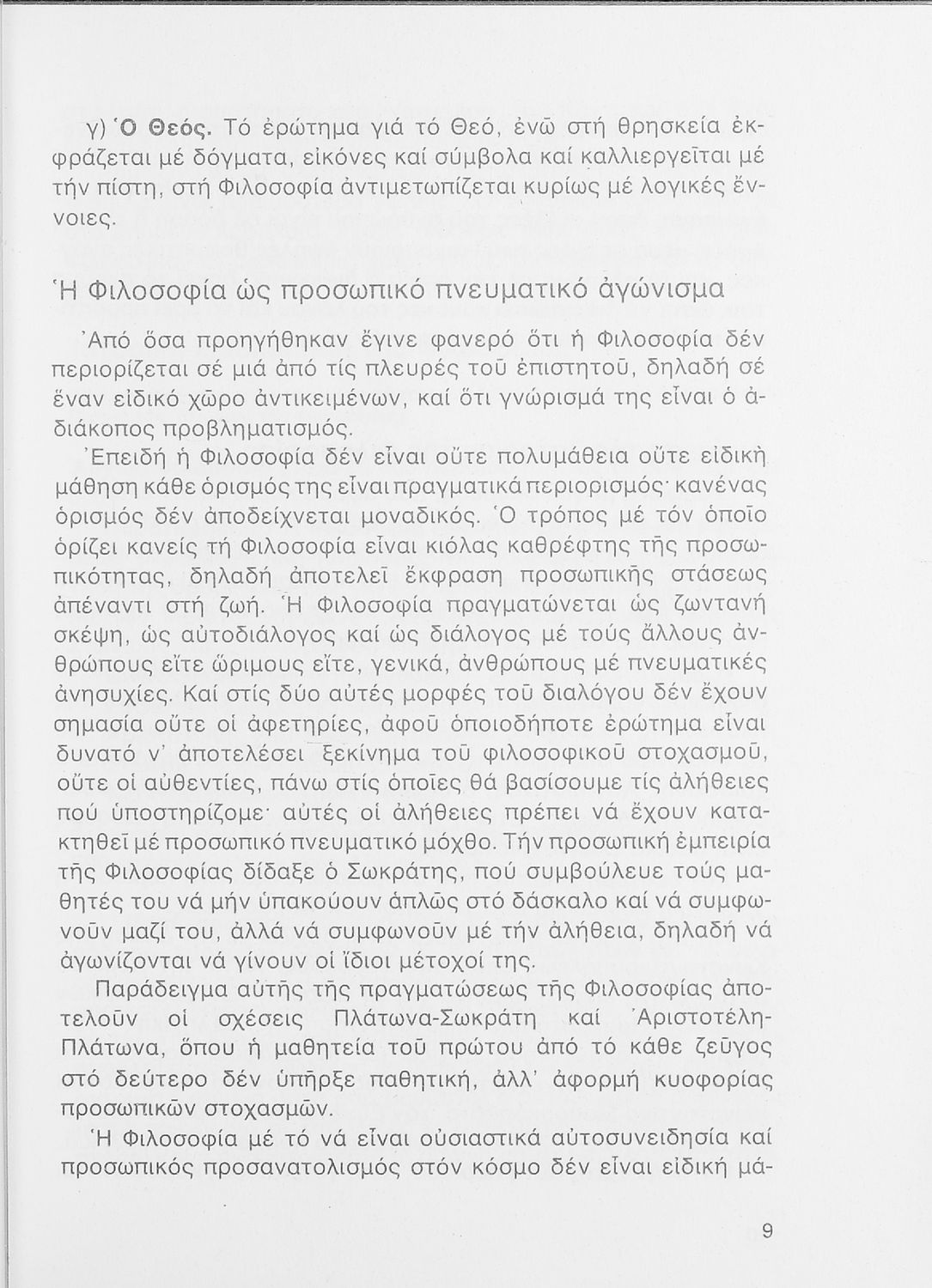 γ) Ὁ Θεός. Τό ἐρώτημα γιά τό Θεό, ἐνῶ στή θρησκεία ἐκφράζεται μέ δόγματα, εἰκόνες καί σύμβολα καί καλλιεργεῖται μέ τήν πίστη, στή Φιλοσοφία ἀντιμετωπίζεται κυρίως μέ λογικές ἔννοιες.

Ἡ Φιλοσοφία ὡς προσωπικό πνευματικό ἀγώνισμα

Ἀπό ὅσα προηγήθηκαν ἔγινε φανερό ὅτι ἡ Φιλοσοφία δέν περιορίζεται σέ μιά ἀπό τίς πλευρές τοῦ ἐπιστητοῦ, δηλαδή σέ ἕναν εἰδικό χῶρο ἀντικειμένων, καί ὅτι γνώρισμά της εἶναι ὁ ἀδιάκοπος προβληματισμός.

Ἐπειδή ἡ Φιλοσοφία δέν εἶναι οὔτε πολυμάθεια οὔτε εἰδική μάθηση κάθε ὁρισμός της εἶναι πραγματικά περιορισμός· κανένας ὁρισμός δέν ἀποδείχνεται μοναδικός. Ὁ τρόπος μέ τόν ὁποῖο ὁρίζει κανείς τή Φιλοσοφία εἶναι κιόλας καθρέφτης τῆς προσωπικότητας, δηλαδή ἀποτελεῖ ἔκφραση προσωπικῆς στάσεως ἀπέναντι στή ζωή. Ἡ Φιλοσοφία πραγματώνεται ὡς ζωντανή σκέψη, ὡς αὐτοδιάλογος καί ὡς διάλογος μέ τούς ἄλλους ἀνθρώπους εἴτε ὥριμους εἴτε, γενικά, ἀνθρώπους μέ πνευματικές ἀνησυχίες. Καί στίς δύο αὐτές μορφές τοῦ διαλόγου δέν ἔχουν σημασία οὔτε οἱ ἀφετηρίες, ἀφοῦ ὁποιοδήποτε ἐρώτημα εἶναι δυνατό ν' ἀποτελέσει ξεκίνημα τοῦ φιλοσοφικοῦ στοχασμοῦ, οὔτε οἱ αὐθεντίες, πάνω στίς ὁποῖες θά βασίσουμε τίς ἀλήθειες πού ὑποστηρίζομε· αὐτές οἱ ἀλήθειες πρέπει νά ἔχουν κατακτηθεῖ μέ προσωπικό πνευματικό μόχθο. Τήν προσωπική ἐμπειρία τῆς Φιλοσοφίας δίδαξε ὁ Σωκράτης, πού συμβούλευε τούς μαθητές του νά μήν ὑπακούουν ἁπλῶς στό δάσκαλο καί νά συμφωνοῦν μαζί του, ἀλλά νά συμφωνοῦν μέ τήν ἀλήθεια, δηλαδή νά ἀγωνίζονται νά γίνουν οἱ ἴδιοι μέτοχοί της.

Παράδειγμα αὐτῆς τῆς πραγματώσεως τῆς Φιλοσοφίας ἀποτελοῦν οἱ σχέσεις Πλάτωνα-Σωκράτη καί Ἀριστοτέλη-Πλάτωνα, ὅπου ἡ μαθητεία τοῦ πρώτου ἀπό τό κάθε ζεῦγος στό δεύτερο δέν ὑπῆρξε παθητική, ἀλλ' ἀφορμή κυοφορίας προσωπικῶν στοχασμῶν.

Ἡ Φιλοσοφία μέ τό νά εἶναι οὐσιαστικά αὐτοσυνειδησία καί προσωπικός προσανατολισμός στόν κόσμο δέν εἶναι εἰδική μά-

9